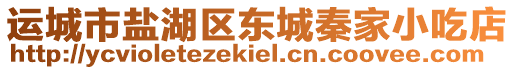 运城市盐湖区东城秦家小吃店
http://ycvioletezekiel.cn.coovee.com